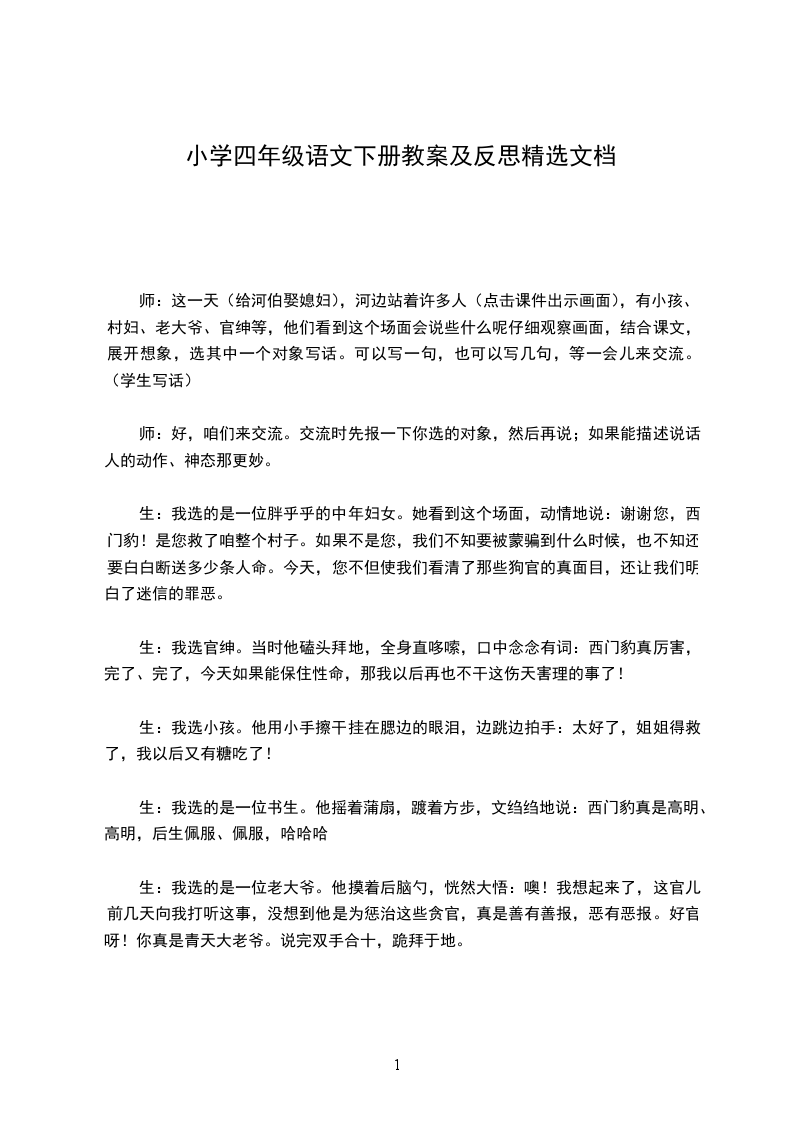 小学四年级语文下册教案及反思精选文档

师：这一天（给河伯娶媳妇），河边站着许多人（点击课件出示画面），有小孩、村妇、老大爷、官绅等，他们看到这个场面会说些什么呢仔细观察画面，结合课文，展开想象，选其中一个对象写话。可以写一句，也可以写几句，等一会儿来交流。（学生写话）

师：好，咱们来交流。交流时先报一下你选的对象，然后再说；如果能描述说话人的动作、神态那更妙。

生：我选的是一位胖乎乎的中年妇女。她看到这个场面，动情地说：谢谢您，西门豹！是您救了咱整个村子。如果不是您，我们不知要被蒙骗到什么时候，也不知还要白白断送多少条人命。今天，您不但使我们看清了那些狗官的真面目，还让我们明白了迷信的罪恶。

生：我选官绅。当时他磕头拜地，全身直哆嗦，口中念念有词：西门豹真厉害，完了、完了，今天如果能保住性命，那我以后再也不干这伤天害理的事了！

生：我选小孩。他用小手擦干挂在腮边的眼泪，边跳边拍手：太好了，姐姐得救了，我以后又有糖吃了！

生：我选的是一位书生。他摇着蒲扇，踱着方步，文绉绉地说：西门豹真是高明、高明，后生佩服、佩服，哈哈哈

生：我选的是一位老大爷。他摸着后脑勺，恍然大悟：噢！我想起来了，这官儿前几天向我打听这事，没想到他是为惩治这些贪官，真是善有善报，恶有恶报。好官呀！你真是青天大老爷。说完双手合十，跪拜于地。

1